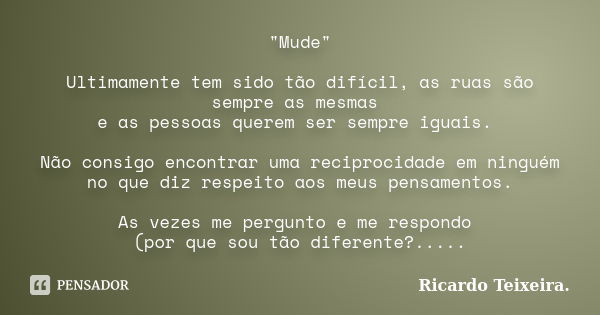 "Mude"

Ultimamente tem sido tão difícil, as ruas são sempre as mesmas
e as pessoas querem ser sempre iguais.

Não consigo encontrar uma reciprocidade em ninguém no que diz respeito aos meus pensamentos.

As vezes me pergunto e me respondo
(por que sou tão diferente?.....

PENSADOR

Ricardo Teixeira.